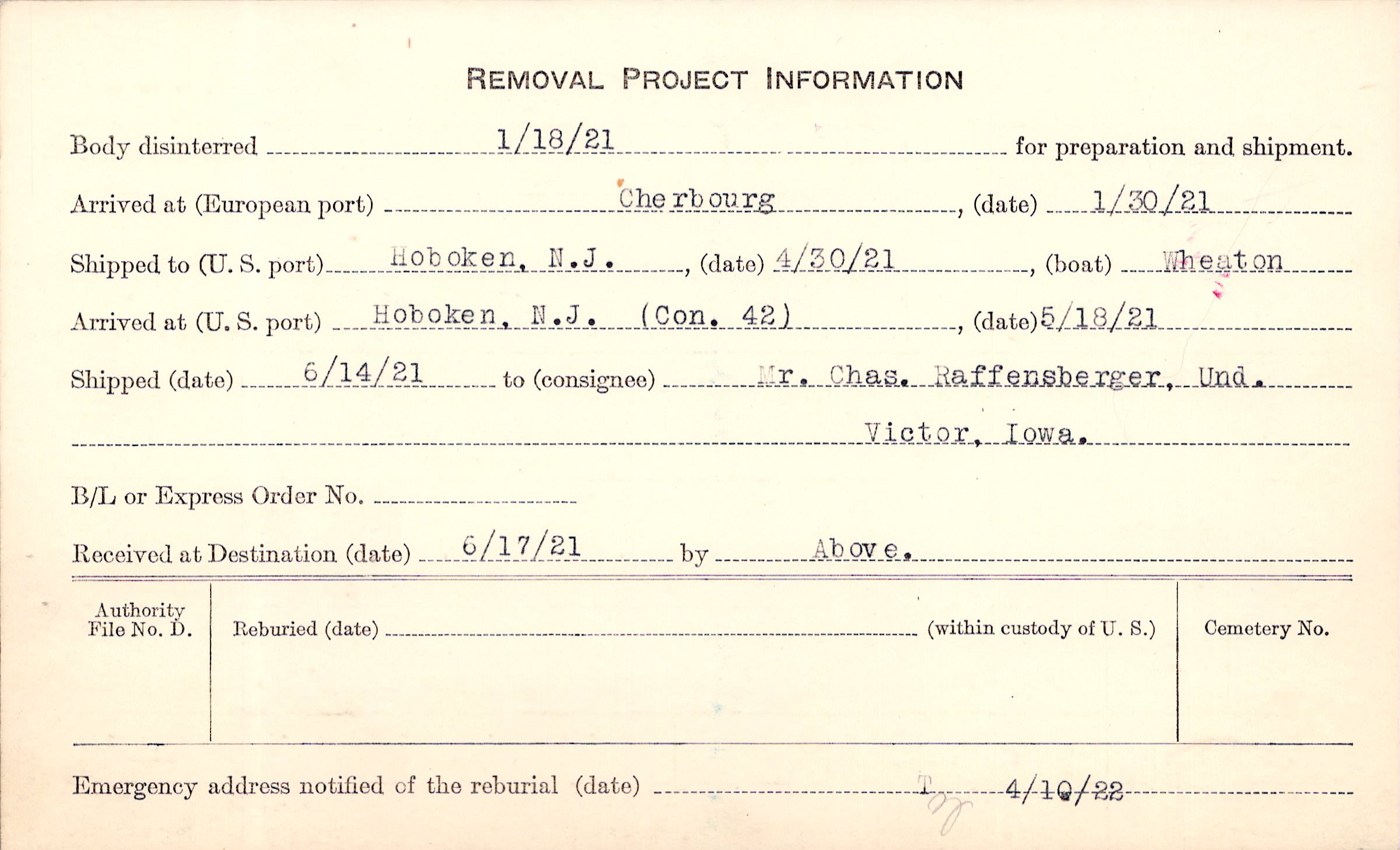 REMOVAL PROJECT INFORMATION

Body disinterred 1/18/21 for preparation and shipment.

Arrived at (European port) Cherbourg, (date) 1/30/21

Shipped to (U. S. port) Hoboken, N.J., (date) 4/30/21, (boat) Wheaton

Arrived at (U. S. port) Hoboken, N.J. (Con. 42), (date) 5/18/21

Shipped (date) 6/14/21 to (consignee) Mr. Chas. Raffensberger, Und.

Victor, Iowa.

B/L or Express Order No.

Received at Destination (date) 6/17/21 by Above.

Authority File No. D.

Reburied (date) (within custody of U. S.)

Cemetery No.

Emergency address notified of the reburial (date) T 4/10/22